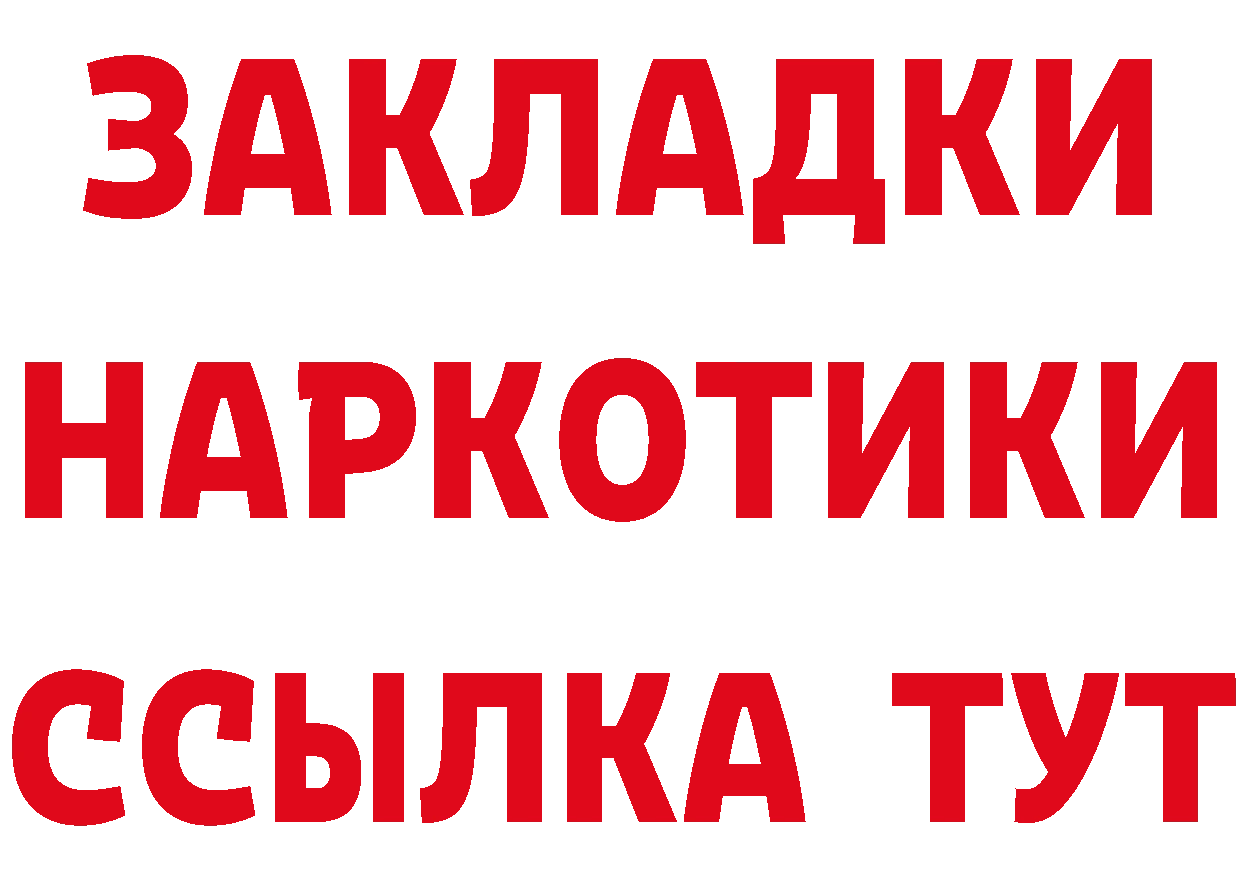 ЗАКЛАДКИ
НАРКОТИКИ
ССЫЛКА ТУТ